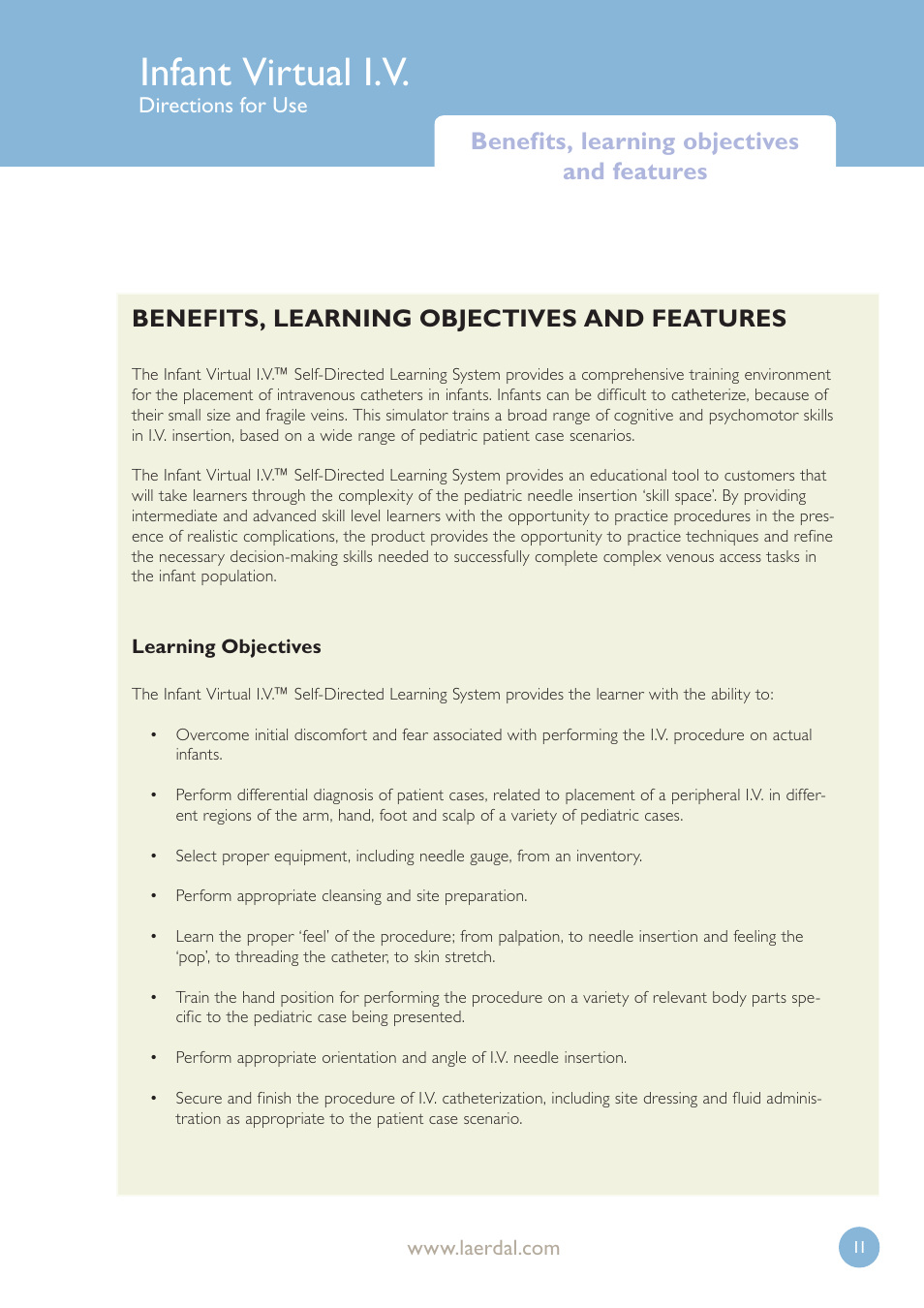 Infant Virtual I.V.
Directions for Use

Benefits, learning objectives and features

BENEFITS, LEARNING OBJECTIVES AND FEATURES

The Infant Virtual I.V.™ Self-Directed Learning System provides a comprehensive training environment for the placement of intravenous catheters in infants. Infants can be difficult to catheterize, because of their small size and fragile veins. This simulator trains a broad range of cognitive and psychomotor skills in I.V. insertion, based on a wide range of pediatric patient case scenarios.

The Infant Virtual I.V.™ Self-Directed Learning System provides an educational tool to customers that will take learners through the complexity of the pediatric needle insertion 'skill space'. By providing intermediate and advanced skill level learners with the opportunity to practice procedures in the presence of realistic complications, the product provides the opportunity to practice techniques and refine the necessary decision-making skills needed to successfully complete complex venous access tasks in the infant population.

Learning Objectives

The Infant Virtual I.V.™ Self-Directed Learning System provides the learner with the ability to:

• Overcome initial discomfort and fear associated with performing the I.V. procedure on actual infants.

• Perform differential diagnosis of patient cases, related to placement of a peripheral I.V. in different regions of the arm, hand, foot and scalp of a variety of pediatric cases.

• Select proper equipment, including needle gauge, from an inventory.

• Perform appropriate cleansing and site preparation.

• Learn the proper 'feel' of the procedure; from palpation, to needle insertion and feeling the 'pop', to threading the catheter, to skin stretch.

• Train the hand position for performing the procedure on a variety of relevant body parts specific to the pediatric case being presented.

• Perform appropriate orientation and angle of I.V. needle insertion.

• Secure and finish the procedure of I.V. catheterization, including site dressing and fluid administration as appropriate to the patient case scenario.

www.laerdal.com

11